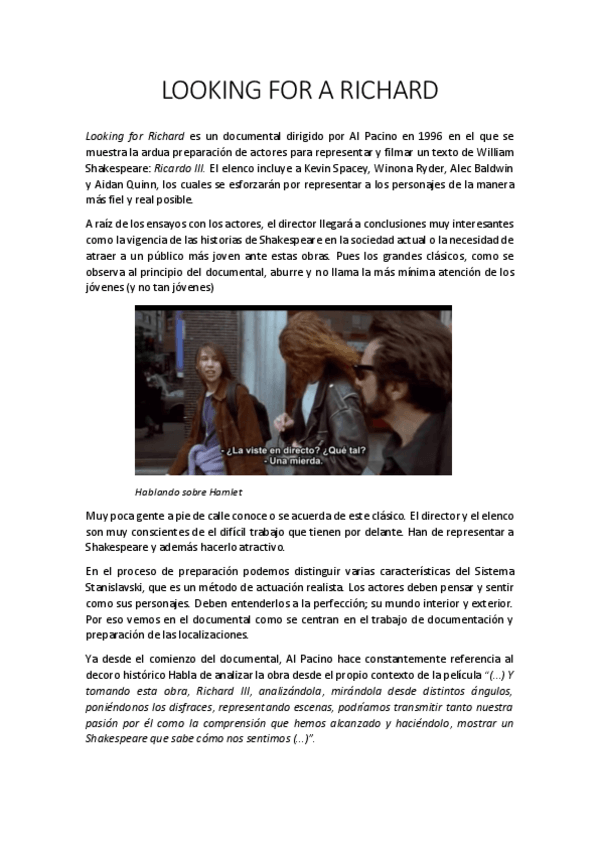 LOOKING FOR A RICHARD

Looking for Richard es un documental dirigido por Al Pacino en 1996 en el que se muestra la ardua preparación de actores para representar y filmar un texto de William Shakespeare: Ricardo III. El elenco incluye a Kevin Spacey, Winona Ryder, Alec Baldwin y Aidan Quinn, los cuales se esforzarán por representar a los personajes de la manera más fiel y real posible.

A raíz de los ensayos con los actores, el director llegará a conclusiones muy interesantes como la vigencia de las historias de Shakespeare en la sociedad actual o la necesidad de atraer a un público más joven ante estas obras. Pues los grandes clásicos, como se observa al principio del documental, aburre y no llama la más mínima atención de los jóvenes (y no tan jóvenes)

- ¿La viste en directo? ¿Qué tal?
- Una mierda.

Hablando sobre Hamlet

Muy poca gente a pie de calle conoce o se acuerda de este clásico. El director y el elenco son muy conscientes de el difícil trabajo que tienen por delante. Han de representar a Shakespeare y además hacerlo atractivo.

En el proceso de preparación podemos distinguir varias características del Sistema Stanislavski, que es un método de actuación realista. Los actores deben pensar y sentir como sus personajes. Deben entenderlos a la perfección; su mundo interior y exterior. Por eso vemos en el documental como se centran en el trabajo de documentación y preparación de las localizaciones.

Ya desde el comienzo del documental, Al Pacino hace constantemente referencia al decoro histórico Habla de analizar la obra desde el propio contexto de la película "(...) Y tomando esta obra, Richard III, analizándola, mirándola desde distintos ángulos, poniéndonos los disfraces, representando escenas, podríamos transmitir tanto nuestra pasión por él como la comprensión que hemos alcanzado y haciéndolo, mostrar un Shakespeare que sabe cómo nos sentimos (...)".